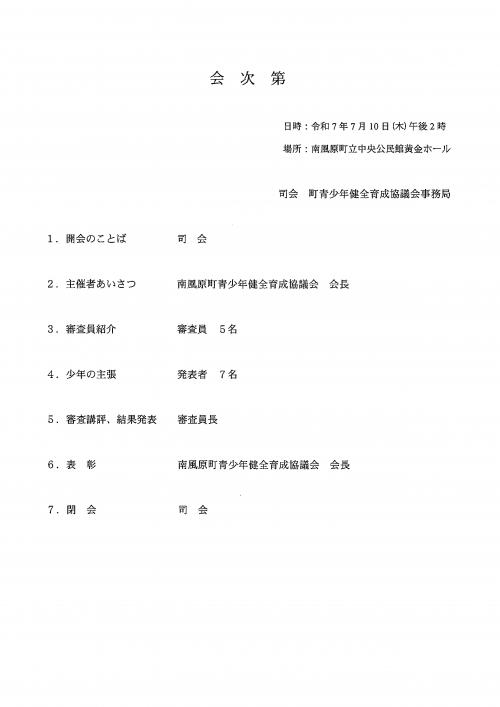 会 次 第

日時：令和７年７月10日(木)午後２時

場所：南風原町立中央公民館黄金ホール

司会　町青少年健全育成協議会事務局

１．開会のことば　　司　会

２．主催者あいさつ　　南風原町青少年健全育成協議会　会長

３．審査員紹介　　審査員　５名

４．少年の主張　　発表者　７名

５．審査講評、結果発表　　審査員長

６．表　彰　　南風原町青少年健全育成協議会　会長

７．閉　会　　司　会